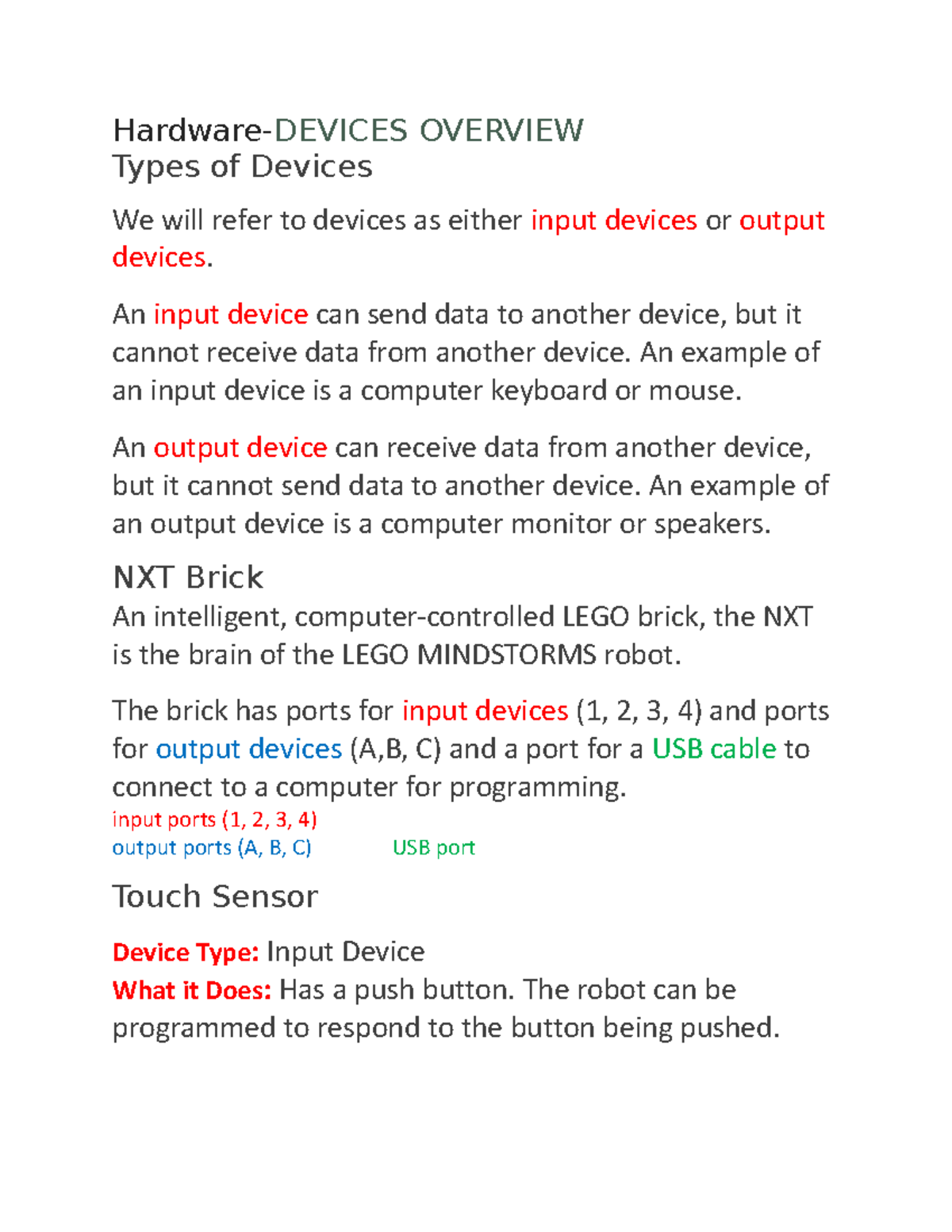 Hardware-DEVICES OVERVIEW
Types of Devices

We will refer to devices as either input devices or output devices.

An input device can send data to another device, but it cannot receive data from another device. An example of an input device is a computer keyboard or mouse.

An output device can receive data from another device, but it cannot send data to another device. An example of an output device is a computer monitor or speakers.

NXT Brick
An intelligent, computer-controlled LEGO brick, the NXT is the brain of the LEGO MINDSTORMS robot.

The brick has ports for input devices (1, 2, 3, 4) and ports for output devices (A,B, C) and a port for a USB cable to connect to a computer for programming.
input ports (1, 2, 3, 4)
output ports (A, B, C)
USB port

Touch Sensor

Device Type: Input Device
What it Does: Has a push button. The robot can be programmed to respond to the button being pushed.